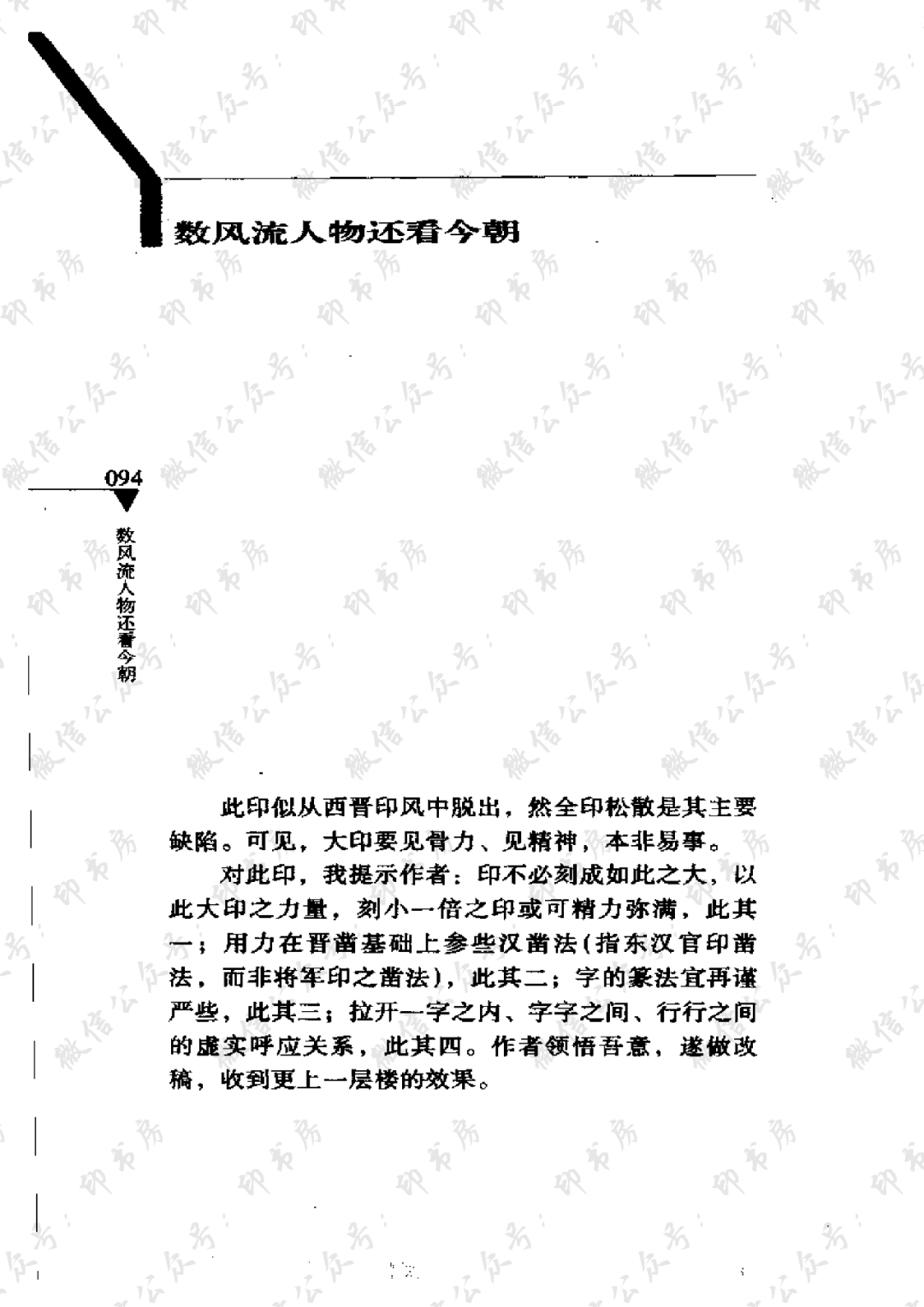 数风流人物还看今朝

094

数风流人物还看今朝

此印似从西晋印风中脱出，然全印松散是其主要缺陷。可见，大印要见骨力、见精神，本非易事。

对此印，我提示作者：印不必刻成如此之大，以此大印之力量，刻小一倍之印或可精力弥满，此其一；用力在晋凿基础上参些汉凿法(指东汉官印凿法，而非将军印之凿法)，此其二；字的篆法宜再谨严些，此其三；拉开一字之内、字字之间、行行之间的虚实呼应关系，此其四。作者领悟吾意，遂做改稿，收到更上一层楼的效果。